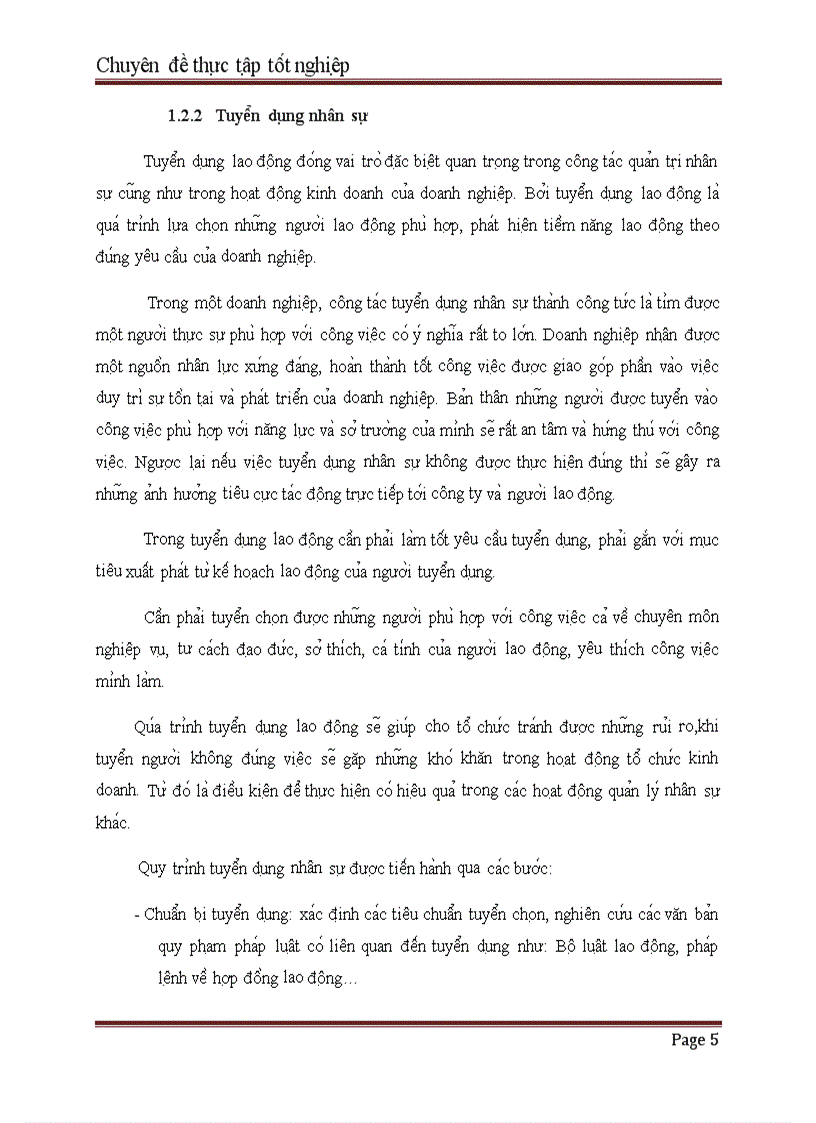 Chuyên đề thực tập tốt nghiệp

1.2.2 Tuyển dụng nhân sự

Tuyển dụng lao động đóng vai trò đặc biệt quan trọng trong công tác quản trị nhân sự cũng như trong hoạt động kinh doanh của doanh nghiệp. Bởi tuyển dụng lao động là quá trình lựa chọn những người lao động phù hợp, phát hiện tiềm năng lao động theo đúng yêu cầu của doanh nghiệp.

Trong một doanh nghiệp, công tác tuyển dụng nhân sự thành công tức là tìm được một người thực sự phù hợp với công việc có ý nghĩa rất to lớn. Doanh nghiệp nhận được một nguồn nhân lực xứng đáng, hoàn thành tốt công việc được giao góp phần vào việc duy trì sự tồn tại và phát triển của doanh nghiệp. Bản thân những người được tuyển vào công việc phù hợp với năng lực và sở trường của mình sẽ rất an tâm và hứng thú với công việc. Ngược lại nếu việc tuyển dụng nhân sự không được thực hiện đúng thì sẽ gây ra những ảnh hưởng tiêu cực tác động trực tiếp tới công ty và người lao động.

Trong tuyển dụng lao động cần phải làm tốt yêu cầu tuyển dụng, phải gắn với mục tiêu xuất phát từ kế hoạch lao động của người tuyển dụng.

Cần phải tuyển chọn được những người phù hợp với công việc cả về chuyên môn nghiệp vụ, tư cách đạo đức, sở thích, cá tính của người lao động, yêu thích công việc mình làm.

Qúa trình tuyển dụng lao động sẽ giúp cho tổ chức tránh được những rủi ro,khi tuyển người không đúng việc sẽ gặp những khó khăn trong hoạt động tổ chức kinh doanh. Từ đó là điều kiện để thực hiện có hiệu quả trong các hoạt động quản lý nhân sự khác.

Quy trình tuyển dụng nhân sự được tiến hành qua các bước:

- Chuẩn bị tuyển dụng: xác định các tiêu chuẩn tuyển chọn, nghiên cứu các văn bản quy phạm pháp luật có liên quan đến tuyển dụng như: Bộ luật lao động, pháp lệnh về hợp đồng lao động…

Page 5